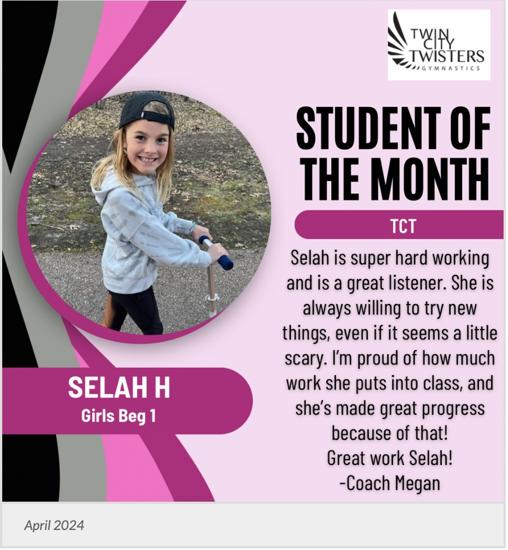 TWIN CITY TWISTERS GYMNASTICS

STUDENT OF THE MONTH

TCT

Selah is super hard working and is a great listener. She is always willing to try new things, even if it seems a little scary. I'm proud of how much work she puts into class, and she's made great progress because of that!
Great work Selah!
-Coach Megan

SELAH H
Girls Beg 1

April 2024